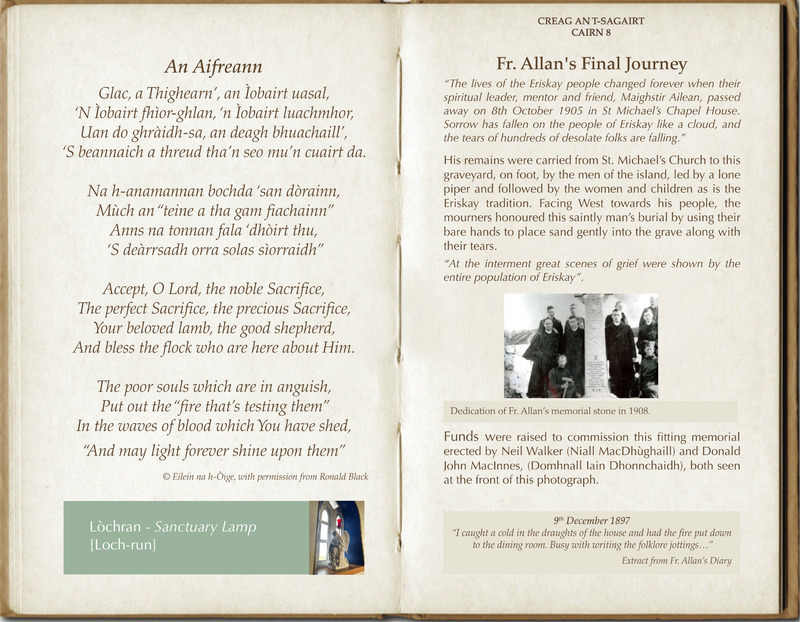 An Aifreann

Glac, a Thighearn', an Ìobairt uasal,
'N Ìobairt fhìor-ghlan, 'n Ìobairt luachmhor,
Uan do ghràidh-sa, an deagh bhuachaill',
'S beannaich a threud tha'n seo mu'n cuairt da.

Na h-anamannan bochda 'san dòrainn,
Mùch an "teine a tha gam fiachainn"
Anns na tonnan fala 'dhòirt thu,
'S deàrrsadh orra solas sìorraidh"

Accept, O Lord, the noble Sacrifice,
The perfect Sacrifice, the precious Sacrifice,
Your beloved lamb, the good shepherd,
And bless the flock who are here about Him.

The poor souls which are in anguish,
Put out the "fire that's testing them"
In the waves of blood which You have shed,
"And may light forever shine upon them"

© Eilein na h-Òige, with permission from Ronald Black

Lòchran - Sanctuary Lamp
[Loch-run]

CREAG AN T-SAGAIRT
CAIRN 8

Fr. Allan's Final Journey

"The lives of the Eriskay people changed forever when their spiritual leader, mentor and friend, Maighstir Ailean, passed away on 8th October 1905 in St Michael's Chapel House. Sorrow has fallen on the people of Eriskay like a cloud, and the tears of hundreds of desolate folks are falling."

His remains were carried from St. Michael's Church to this graveyard, on foot, by the men of the island, led by a lone piper and followed by the women and children as is the Eriskay tradition. Facing West towards his people, the mourners honoured this saintly man's burial by using their bare hands to place sand gently into the grave along with their tears.

"At the interment great scenes of grief were shown by the entire population of Eriskay".

Dedication of Fr. Allan's memorial stone in 1908.

Funds were raised to commission this fitting memorial erected by Neil Walker (Niall MacDhùghaill) and Donald John MacInnes, (Domhnall Iain Dhonnchaidh), both seen at the front of this photograph.

9th December 1897
"I caught a cold in the draughts of the house and had the fire put down to the dining room. Busy with writing the folklore jottings…"
Extract from Fr. Allan's Diary